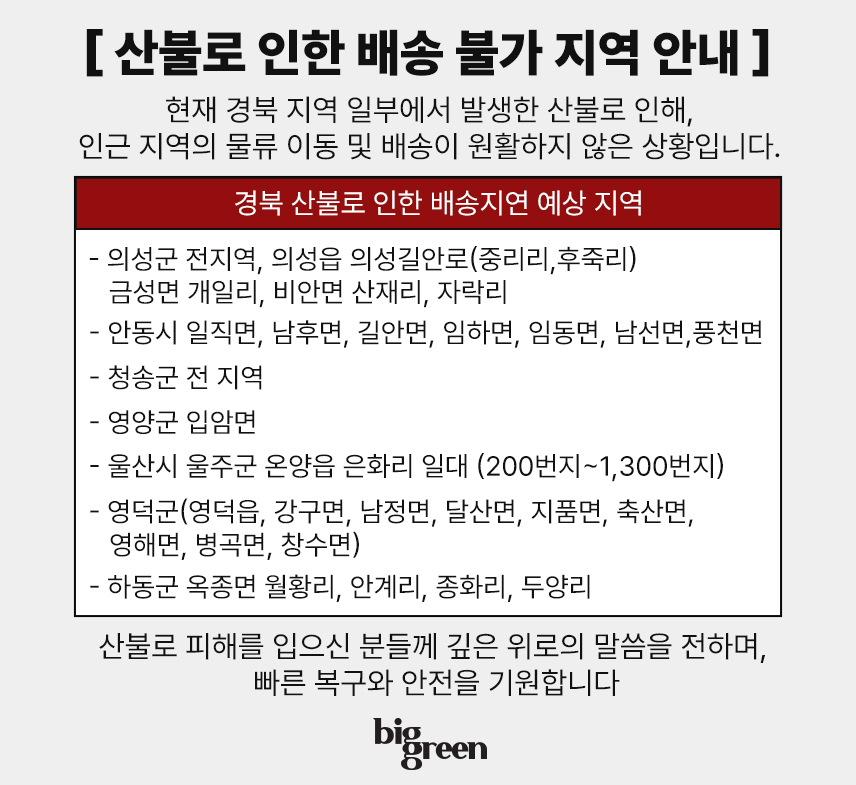 [ 산불로 인한 배송 불가 지역 안내 ]

현재 경북 지역 일부에서 발생한 산불로 인해, 인근 지역의 물류 이동 및 배송이 원활하지 않은 상황입니다.

경북 산불로 인한 배송지연 예상 지역

- 의성군 전지역, 의성읍 의성길안로(중리리,후죽리) 금성면 개일리, 비안면 산재리, 자락리
- 안동시 일직면, 남후면, 길안면, 임하면, 임동면, 남선면,풍천면
- 청송군 전 지역
- 영양군 입암면
- 울산시 울주군 온양읍 은화리 일대 (200번지~1,300번지)
- 영덕군(영덕읍, 강구면, 남정면, 달산면, 지품면, 축산면, 영해면, 병곡면, 창수면)
- 하동군 옥종면 월황리, 안계리, 종화리, 두양리

산불로 피해를 입으신 분들께 깊은 위로의 말씀을 전하며, 빠른 복구와 안전을 기원합니다

big
green